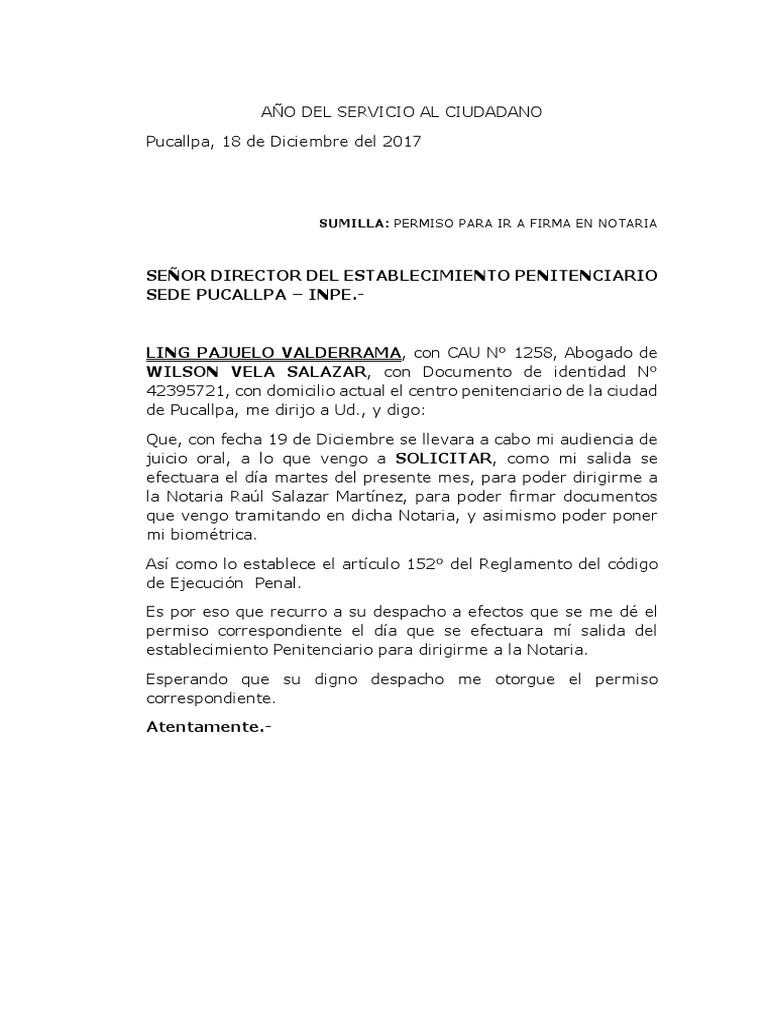 AÑO DEL SERVICIO AL CIUDADANO

Pucallpa, 18 de Diciembre del 2017

SUMILLA: PERMISO PARA IR A FIRMA EN NOTARIA

SEÑOR DIRECTOR DEL ESTABLECIMIENTO PENITENCIARIO SEDE PUCALLPA – INPE.-

LING PAJUELO VALDERRAMA, con CAU Nº 1258, Abogado de WILSON VELA SALAZAR, con Documento de identidad Nº 42395721, con domicilio actual el centro penitenciario de la ciudad de Pucallpa, me dirijo a Ud., y digo:

Que, con fecha 19 de Diciembre se llevara a cabo mi audiencia de juicio oral, a lo que vengo a SOLICITAR, como mi salida se efectuara el día martes del presente mes, para poder dirigirme a la Notaria Raúl Salazar Martínez, para poder firmar documentos que vengo tramitando en dicha Notaria, y asimismo poder poner mi biométrica.

Así como lo establece el artículo 152º del Reglamento del código de Ejecución Penal.

Es por eso que recurro a su despacho a efectos que se me dé el permiso correspondiente el día que se efectuara mí salida del establecimiento Penitenciario para dirigirme a la Notaria.

Esperando que su digno despacho me otorgue el permiso correspondiente.

Atentamente.-